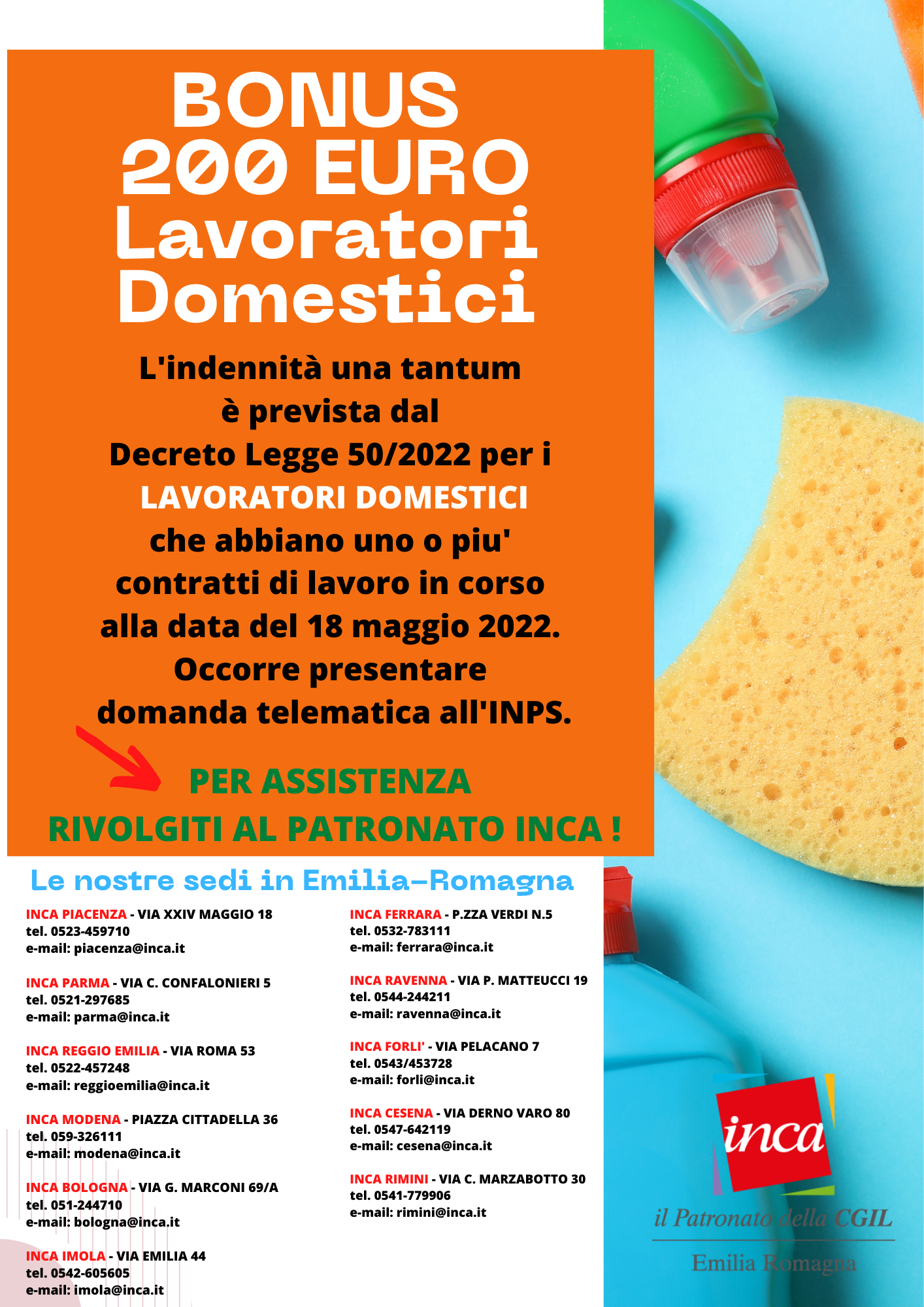 BONUS
200 EURO
Lavoratori
Domestici

L'indennità una tantum è prevista dal Decreto Legge 50/2022 per i LAVORATORI DOMESTICI che abbiano uno o piu' contratti di lavoro in corso alla data del 18 maggio 2022. Occorre presentare domanda telematica all'INPS.

PER ASSISTENZA
RIVOLGITI AL PATRONATO INCA !

Le nostre sedi in Emilia-Romagna

INCA PIACENZA - VIA XXIV MAGGIO 18
tel. 0523-459710
e-mail: piacenza@inca.it

INCA PARMA - VIA C. CONFALONIERI 5
tel. 0521-297685
e-mail: parma@inca.it

INCA REGGIO EMILIA - VIA ROMA 53
tel. 0522-457248
e-mail: reggioemilia@inca.it

INCA MODENA - PIAZZA CITTADELLA 36
tel. 059-326111
e-mail: modena@inca.it

INCA BOLOGNA - VIA G. MARCONI 69/A
tel. 051-244710
e-mail: bologna@inca.it

INCA IMOLA - VIA EMILIA 44
tel. 0542-605605
e-mail: imola@inca.it

INCA FERRARA - P.ZZA VERDI N.5
tel. 0532-783111
e-mail: ferrara@inca.it

INCA RAVENNA - VIA P. MATTEUCCI 19
tel. 0544-244211
e-mail: ravenna@inca.it

INCA FORLI' - VIA PELACANO 7
tel. 0543/453728
e-mail: forli@inca.it

INCA CESENA - VIA DERNO VARO 80
tel. 0547-642119
e-mail: cesena@inca.it

INCA RIMINI - VIA C. MARZABOTTO 30
tel. 0541-779906
e-mail: rimini@inca.it

inca
il Patronato della CGIL
Emilia Romagna